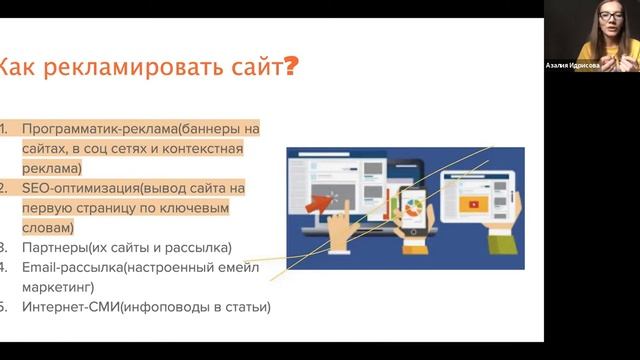 Как рекламировать сайт?

1. Программатик-реклама(баннеры на сайтах, в соц сетях и контекстная реклама)
2. SEO-оптимизация(вывод сайта на первую страницу по ключевым словам)
3. Партнеры(их сайты и рассылка)
4. Email-рассылка(настроенный емейл маркетинг)
5. Интернет-СМИ(инфоповоды в статьи)

Азалия Идрисова